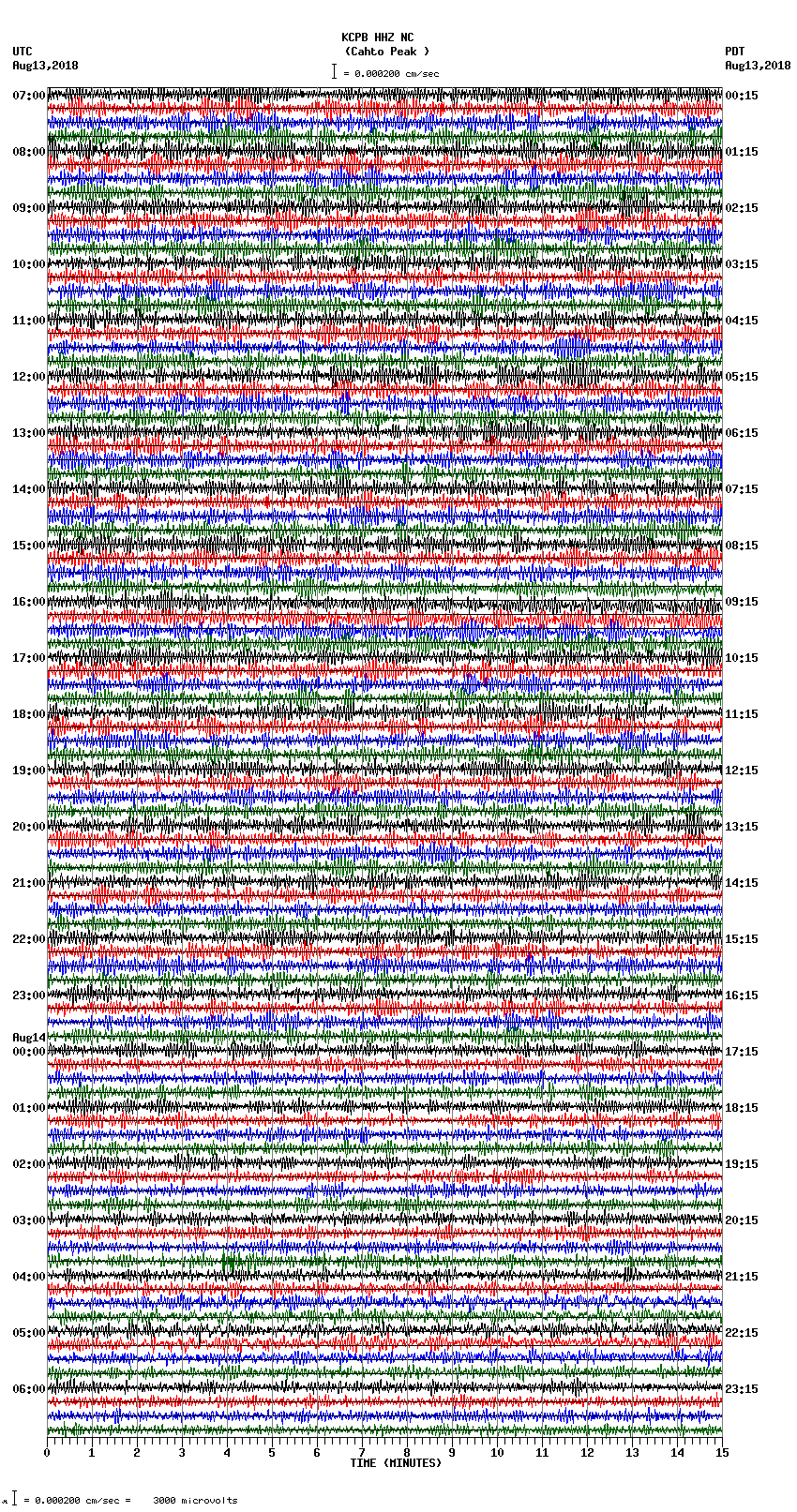 KCPB HHZ NC
(Cahto Peak )
= 0.000200 cm/sec

UTC
Aug13,2018

PDT
Aug13,2018

07:00
08:00
09:00
10:00
11:00
12:00
13:00
14:00
15:00
16:00
17:00
18:00
19:00
20:00
21:00
22:00
23:00
Aug14
00:00
01:00
02:00
03:00
04:00
05:00
06:00

00:15
01:15
02:15
03:15
04:15
05:15
06:15
07:15
08:15
09:15
10:15
11:15
12:15
13:15
14:15
15:15
16:15
17:15
18:15
19:15
20:15
21:15
22:15
23:15

0 1 2 3 4 5 6 7 8 9 10 11 12 13 14 15
TIME (MINUTES)

= 0.000200 cm/sec = 3000 microvolts